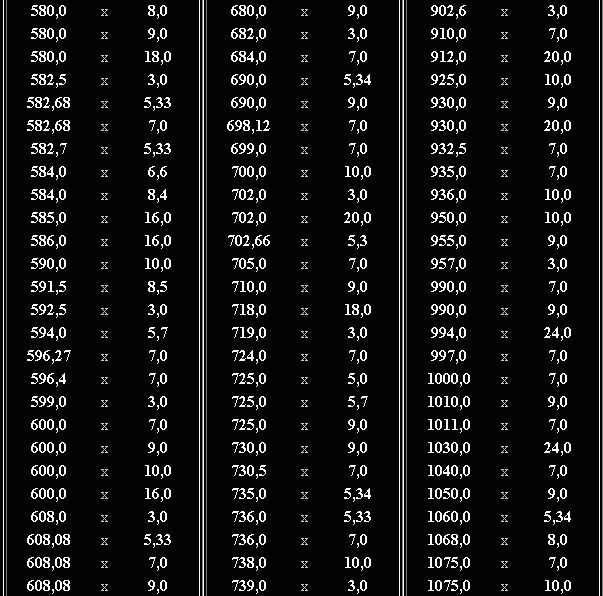 | 580,0 | x | 8,0 |
|---|---|---|
| 580,0 | x | 9,0 |
| 580,0 | x | 18,0 |
| 582,5 | x | 3,0 |
| 582,68 | x | 5,33 |
| 582,68 | x | 7,0 |
| 582,7 | x | 5,33 |
| 584,0 | x | 6,6 |
| 584,0 | x | 8,4 |
| 585,0 | x | 16,0 |
| 586,0 | x | 16,0 |
| 590,0 | x | 10,0 |
| 591,5 | x | 8,5 |
| 592,5 | x | 3,0 |
| 594,0 | x | 5,7 |
| 596,27 | x | 7,0 |
| 596,4 | x | 7,0 |
| 599,0 | x | 3,0 |
| 600,0 | x | 7,0 |
| 600,0 | x | 9,0 |
| 600,0 | x | 10,0 |
| 600,0 | x | 16,0 |
| 608,0 | x | 3,0 |
| 608,08 | x | 5,33 |
| 608,08 | x | 7,0 |
| 608,08 | x | 9,0 |

| 680,0 | x | 9,0 |
|---|---|---|
| 682,0 | x | 3,0 |
| 684,0 | x | 7,0 |
| 690,0 | x | 5,34 |
| 690,0 | x | 9,0 |
| 698,12 | x | 7,0 |
| 699,0 | x | 7,0 |
| 700,0 | x | 10,0 |
| 702,0 | x | 3,0 |
| 702,0 | x | 20,0 |
| 702,66 | x | 5,3 |
| 705,0 | x | 7,0 |
| 710,0 | x | 9,0 |
| 718,0 | x | 18,0 |
| 719,0 | x | 3,0 |
| 724,0 | x | 7,0 |
| 725,0 | x | 5,0 |
| 725,0 | x | 5,7 |
| 725,0 | x | 9,0 |
| 730,0 | x | 9,0 |
| 730,5 | x | 7,0 |
| 735,0 | x | 5,34 |
| 736,0 | x | 5,33 |
| 736,0 | x | 7,0 |
| 738,0 | x | 10,0 |
| 739,0 | x | 3,0 |

| 902,6 | x | 3,0 |
|---|---|---|
| 910,0 | x | 7,0 |
| 912,0 | x | 20,0 |
| 925,0 | x | 10,0 |
| 930,0 | x | 9,0 |
| 930,0 | x | 20,0 |
| 932,5 | x | 7,0 |
| 935,0 | x | 7,0 |
| 936,0 | x | 10,0 |
| 950,0 | x | 10,0 |
| 955,0 | x | 9,0 |
| 957,0 | x | 3,0 |
| 990,0 | x | 7,0 |
| 990,0 | x | 9,0 |
| 994,0 | x | 24,0 |
| 997,0 | x | 7,0 |
| 1000,0 | x | 7,0 |
| 1010,0 | x | 9,0 |
| 1011,0 | x | 7,0 |
| 1030,0 | x | 24,0 |
| 1040,0 | x | 7,0 |
| 1050,0 | x | 9,0 |
| 1060,0 | x | 5,34 |
| 1068,0 | x | 8,0 |
| 1075,0 | x | 7,0 |
| 1075,0 | x | 10,0 |